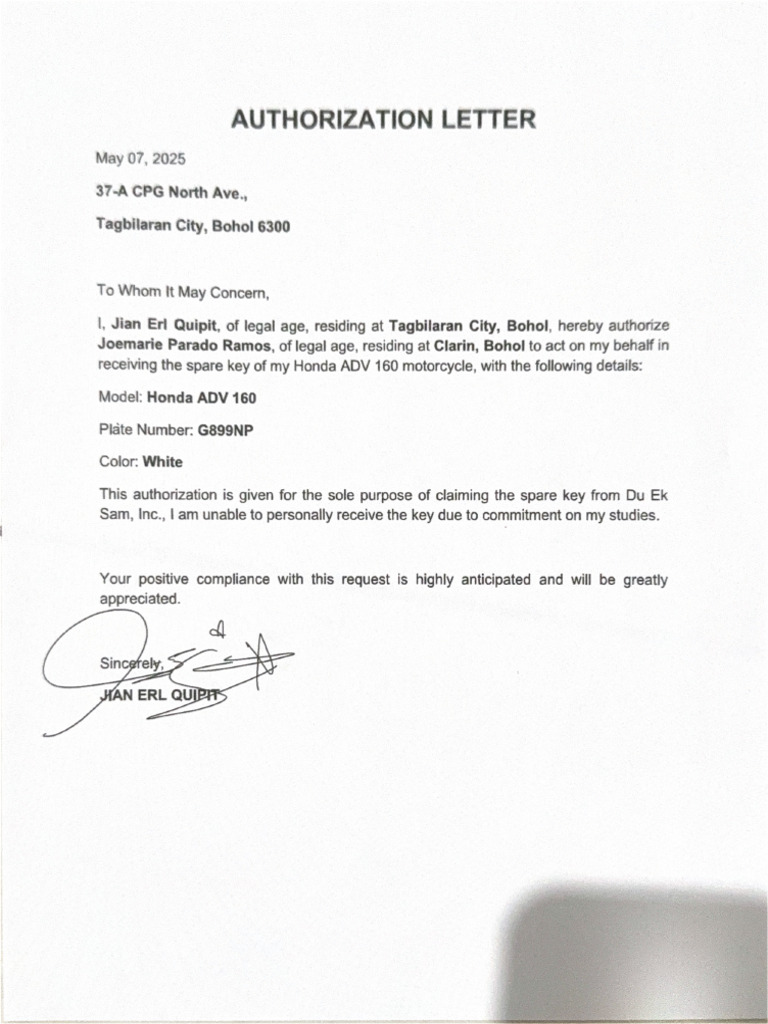 AUTHORIZATION LETTER

May 07, 2025

37-A CPG North Ave.,

Tagbilaran City, Bohol 6300

To Whom It May Concern,

I, Jian Erl Quipit, of legal age, residing at Tagbilaran City, Bohol, hereby authorize Joemarie Parado Ramos, of legal age, residing at Clarin, Bohol to act on my behalf in receiving the spare key of my Honda ADV 160 motorcycle, with the following details:

Model: Honda ADV 160

Plate Number: G899NP

Color: White

This authorization is given for the sole purpose of claiming the spare key from Du Ek Sam, Inc., I am unable to personally receive the key due to commitment on my studies.

Your positive compliance with this request is highly anticipated and will be greatly appreciated.

Sincerely,

JIAN ERL QUIPIT